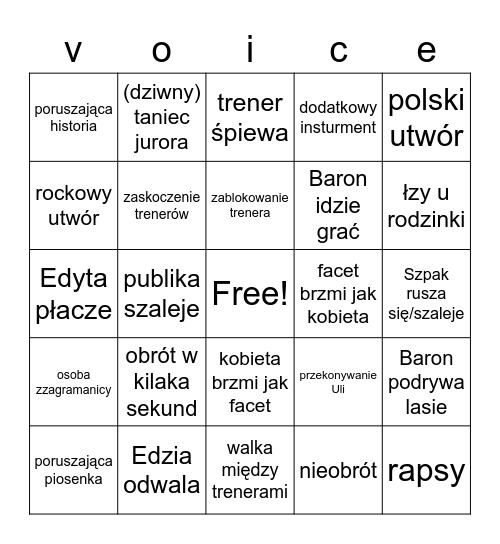 | v | o | i | c | e |
|---|---|---|---|---|
| poruszająca historia | (dziwny) taniec jurora | trener śpiewa | dodatkowy insturment | polski utwór |
| rockowy utwór | zaskoczenie trenerów | zablokowanie trenera | Baron idzie grać | łzy u rodzinki |
| Edyta płacze | publika szaleje | Free! | facet brzmi jak kobieta | Szpak rusza się/szaleje |
| osoba zzagramanicy | obrót w kilaka sekund | kobieta brzmi jak facet | przekonywanie Uli | Baron podrywa lasie |
| poruszająca piosenka | Edzia odwala | walka między trenerami | nieobrót | rapsy |